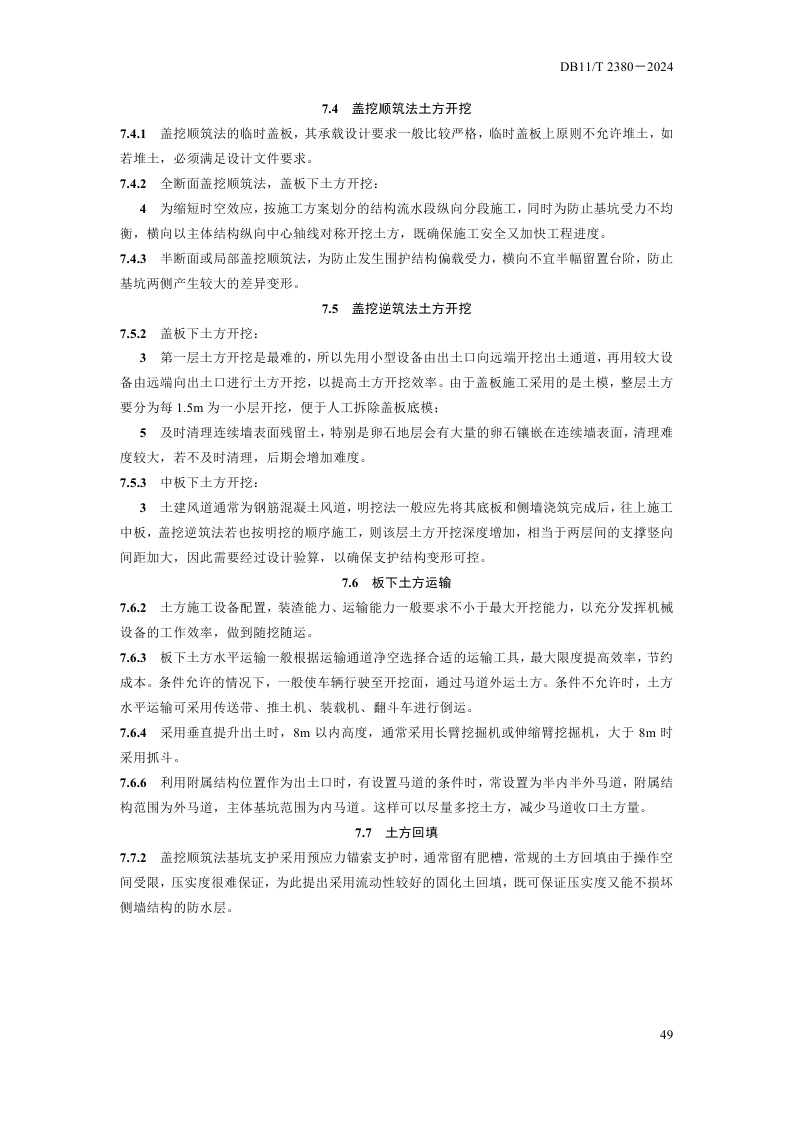 DB11/T 2380－2024

7.4 盖挖顺筑法土方开挖

7.4.1 盖挖顺筑法的临时盖板，其承载设计要求一般比较严格，临时盖板上原则不允许堆土，如若堆土，必须满足设计文件要求。

7.4.2 全断面盖挖顺筑法，盖板下土方开挖：

4 为缩短时空效应，按施工方案划分的结构流水段纵向分段施工，同时为防止基坑受力不均衡，横向以主体结构纵向中心轴线对称开挖土方，既确保施工安全又加快工程进度。

7.4.3 半断面或局部盖挖顺筑法，为防止发生围护结构偏载受力，横向不宜半幅留置台阶，防止基坑两侧产生较大的差异变形。

7.5 盖挖逆筑法土方开挖

7.5.2 盖板下土方开挖：

3 第一层土方开挖是最难的，所以先用小型设备由出土口向远端开挖出土通道，再用较大设备由远端向出土口进行土方开挖，以提高土方开挖效率。由于盖板施工采用的是土模，整层土方要分为每 1.5m 为一小层开挖，便于人工拆除盖板底模；

5 及时清理连续墙表面残留土，特别是卵石地层会有大量的卵石镶嵌在连续墙表面，清理难度较大，若不及时清理，后期会增加难度。

7.5.3 中板下土方开挖：

3 土建风道通常为钢筋混凝土风道，明挖法一般应先将其底板和侧墙浇筑完成后，往上施工中板，盖挖逆筑法若也按明挖的顺序施工，则该层土方开挖深度增加，相当于两层间的支撑竖向间距加大，因此需要经过设计验算，以确保支护结构变形可控。

7.6 板下土方运输

7.6.2 土方施工设备配置，装渣能力、运输能力一般要求不小于最大开挖能力，以充分发挥机械设备的工作效率，做到随挖随运。

7.6.3 板下土方水平运输一般根据运输通道净空选择合适的运输工具，最大限度提高效率，节约成本。条件允许的情况下，一般使车辆行驶至开挖面，通过马道外运土方。条件不允许时，土方水平运输可采用传送带、推土机、装载机、翻斗车进行倒运。

7.6.4 采用垂直提升出土时，8m 以内高度，通常采用长臂挖掘机或伸缩臂挖掘机，大于 8m 时采用抓斗。

7.6.6 利用附属结构位置作为出土口时，有设置马道的条件时，常设置为半内半外马道，附属结构范围为外马道，主体基坑范围为内马道。这样可以尽量多挖土方，减少马道收口土方量。

7.7 土方回填

7.7.2 盖挖顺筑法基坑支护采用预应力锚索支护时，通常留有肥槽，常规的土方回填由于操作空间受限，压实度很难保证，为此提出采用流动性较好的固化土回填，既可保证压实度又能不损坏侧墙结构的防水层。

49